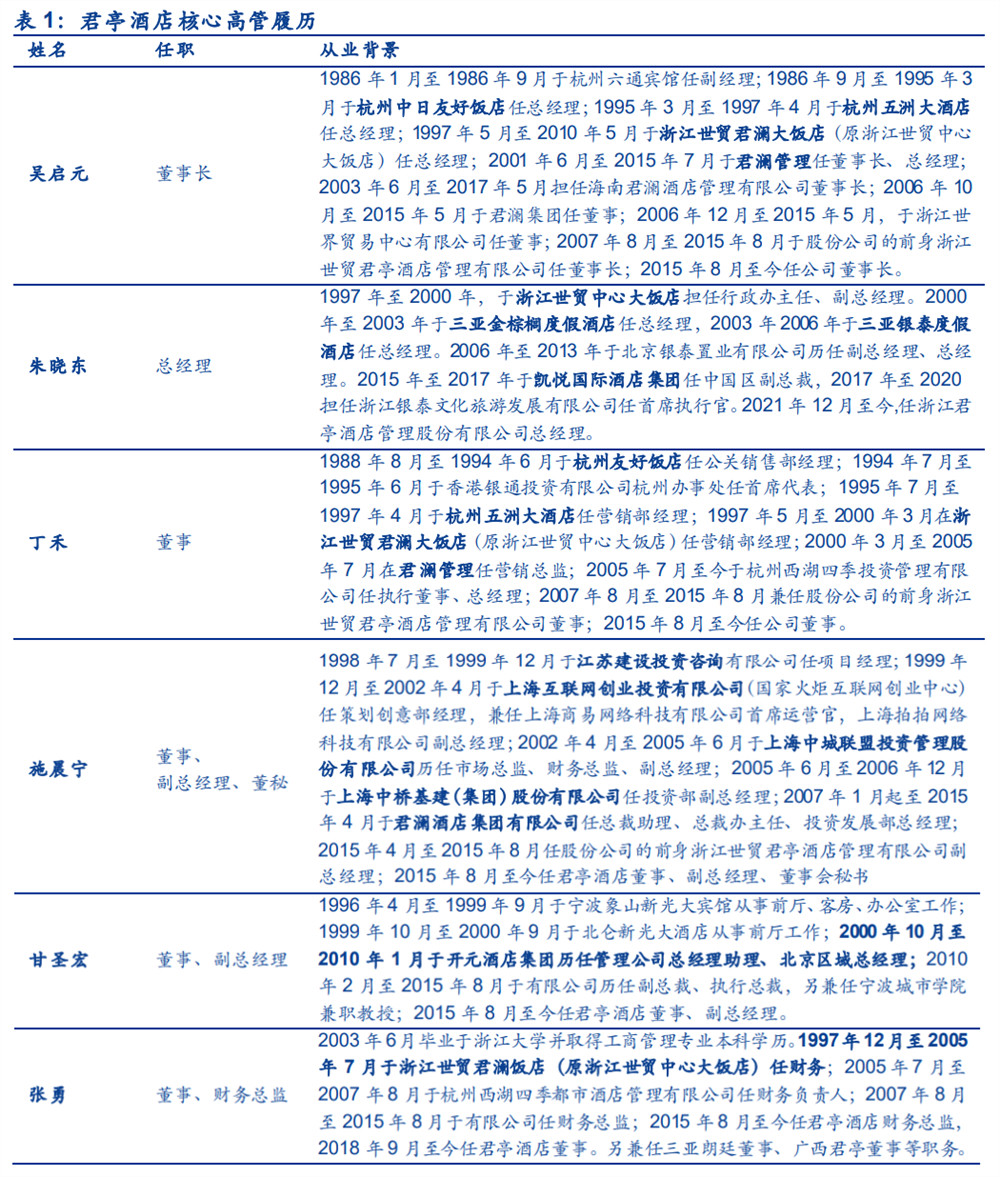 表 1：君亭酒店核心高管履历

| 姓名 | 任职 | 从业背景 |
|---|---|---|
| 吴启元 | 董事长 | 1986 年 1 月至 1986 年 9 月于杭州六通宾馆任副经理；1986 年 9 月至 1995 年 3 月于杭州中日友好饭店任总经理；1995 年 3 月至 1997 年 4 月于杭州五洲大酒店任总经理；1997 年 5 月至 2010 年 5 月于浙江世贸君澜大饭店（原浙江世贸中心大饭店）任总经理；2001 年 6 月至 2015 年 7 月于君澜管理任董事长、总经理；2003 年 6 月至 2017 年 5 月担任海南君澜酒店管理有限公司董事长；2006 年 10 月至 2015 年 5 月于君澜集团任董事；2006 年 12 月至 2015 年 5 月，于浙江世界贸易中心有限公司任董事；2007 年 8 月至 2015 年 8 月于股份公司的前身浙江世贸君亭酒店管理有限公司任董事长；2015 年 8 月至今任公司董事长。 |
| 朱晓东 | 总经理 | 1997 年至 2000 年，于浙江世贸中心大饭店担任行政办主任、副总经理。2000 年至 2003 年于三亚金棕榈度假酒店任总经理，2003 年 2006 年于三亚银泰度假酒店任总经理。2006 年至 2013 年于北京银泰置业有限公司历任副总经理、总经理。2015 年至 2017 年于凯悦国际酒店集团任中国区副总裁，2017 年至 2020 担任浙江银泰文化旅游发展有限公司任首席执行官。2021 年 12 月至今,任浙江君亭酒店管理股份有限公司总经理。 |
| 丁禾 | 董事 | 1988 年 8 月至 1994 年 6 月于杭州友好饭店任公关销售部经理；1994 年 7 月至 1995 年 6 月于香港银通投资有限公司杭州办事处任首席代表；1995 年 7 月至 1997 年 4 月于杭州五洲大酒店任营销部经理；1997 年 5 月至 2000 年 3 月在浙江世贸君澜大饭店（原浙江世贸中心大饭店）任营销部经理；2000 年 3 月至 2005 年 7 月在君澜管理任营销总监；2005 年 7 月至今于杭州西湖四季投资管理有限公司任执行董事、总经理；2007 年 8 月至 2015 年 8 月兼任股份公司的前身浙江世贸君亭酒店管理有限公司董事；2015 年 8 月至今任公司董事。 |
| 施晨宁 | 董事、副总经理、董秘 | 1998 年 7 月至 1999 年 12 月于江苏建设投资咨询有限公司任项目经理；1999 年 12 月至 2002 年 4 月于上海互联网创业投资有限公司（国家火炬互联网创业中心）任策划创意部经理，兼任上海商易网络科技有限公司首席运营官，上海拍拍网络科技有限公司副总经理；2002 年 4 月至 2005 年 6 月于上海中城联盟投资管理股份有限公司历任市场总监、财务总监、副总经理；2005 年 6 月至 2006 年 12 月于上海中桥基建（集团）股份有限公司任投资部副总经理；2007 年 1 月起至 2015 年 4 月于君澜酒店集团有限公司任总裁助理、总裁办主任、投资发展部总经理；2015 年 4 月至 2015 年 8 月任股份公司的前身浙江世贸君亭酒店管理有限公司副总经理；2015 年 8 月至今任君亭酒店董事、副总经理、董事会秘书 |
| 甘圣宏 | 董事、副总经理 | 1996 年 4 月至 1999 年 9 月于宁波象山新光大宾馆从事前厅、客房、办公室工作；1999 年 10 月至 2000 年 9 月于北仑新光大酒店从事前厅工作；2000 年 10 月至 2010 年 1 月于开元酒店集团历任管理公司总经理助理、北京区域总经理；2010 年 2 月至 2015 年 8 月于有限公司历任副总裁、执行总裁，另兼任宁波城市学院兼职教授；2015 年 8 月至今任君亭酒店董事、副总经理。 |
| 张勇 | 董事、财务总监 | 2003 年 6 月毕业于浙江大学并取得工商管理专业本科学历。1997 年 12 月至 2005 年 7 月于浙江世贸君澜饭店（原浙江世贸中心大饭店）任财务；2005 年 7 月至 2007 年 8 月于杭州西湖四季都市酒店管理有限公司任财务负责人；2007 年 8 月至 2015 年 8 月于有限公司任财务总监；2015 年 8 月至今任君亭酒店财务总监，2018 年 9 月至今任君亭酒店董事。另兼任三亚朗廷董事、广西君亭董事等职务。 |